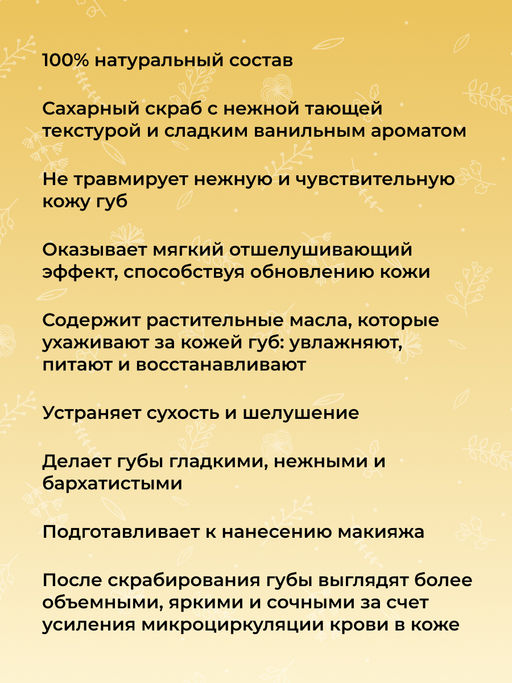 100% натуральный состав

Сахарный скраб с нежной тающей текстурой и сладким ванильным ароматом

Не травмирует нежную и чувствительную кожу губ

Оказывает мягкий отшелушивающий эффект, способствуя обновлению кожи

Содержит растительные масла, которые ухаживают за кожей губ: увлажняют, питают и восстанавливают

Устраняет сухость и шелушение

Делает губы гладкими, нежными и бархатистыми

Подготавливает к нанесению макияжа

После скрабирования губы выглядят более объемными, яркими и сочными за счет усиления микроциркуляции крови в коже